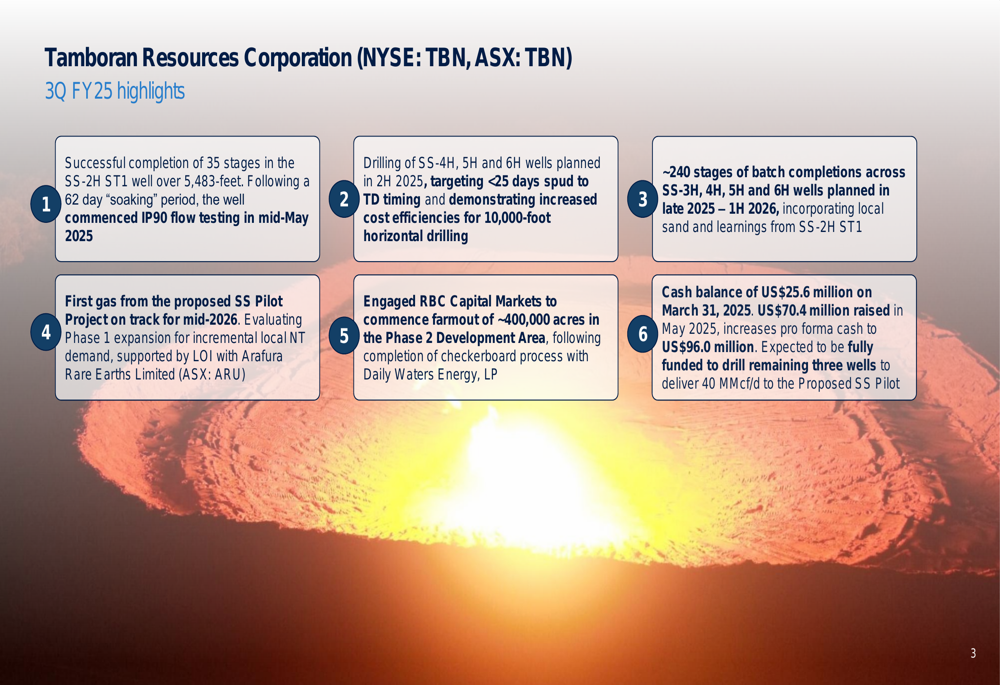 Tamboran Resources Corporation (NYSE: TBN, ASX: TBN)
3Q FY25 highlights

1
Successful completion of 35 stages in the SS-2H ST1 well over 5,483-feet. Following a 62 day "soaking" period, the well commenced IP90 flow testing in mid-May 2025

2
Drilling of SS-4H, 5H and 6H wells planned in 2H 2025, targeting <25 days spud to TD timing and demonstrating increased cost efficiencies for 10,000-foot horizontal drilling

3
~240 stages of batch completions across SS-3H, 4H, 5H and 6H wells planned in late 2025 – 1H 2026, incorporating local sand and learnings from SS-2H ST1

4
First gas from the proposed SS Pilot Project on track for mid-2026. Evaluating Phase 1 expansion for incremental local NT demand, supported by LOI with Arafura Rare Earths Limited (ASX: ARU)

5
Engaged RBC Capital Markets to commence farmout of ~400,000 acres in the Phase 2 Development Area, following completion of checkerboard process with Daily Waters Energy, LP

6
Cash balance of US$25.6 million on March 31, 2025. US$70.4 million raised in May 2025, increases pro forma cash to US$96.0 million. Expected to be fully funded to drill remaining three wells to deliver 40 MMcf/d to the Proposed SS Pilot

3